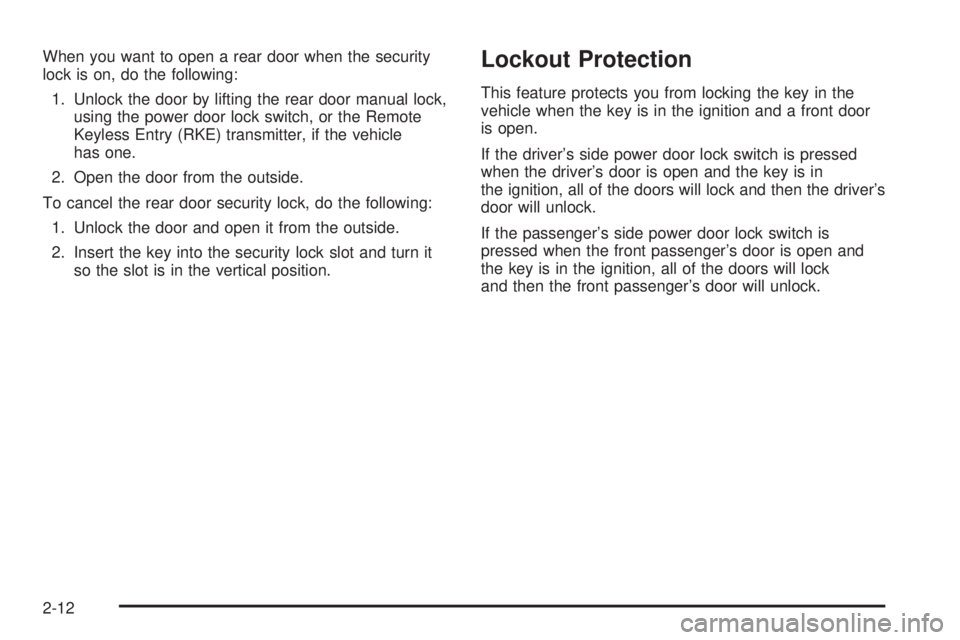 When you want to open a rear door when the security lock is on, do the following:

1. Unlock the door by lifting the rear door manual lock, using the power door lock switch, or the Remote Keyless Entry (RKE) transmitter, if the vehicle has one.

2. Open the door from the outside.

To cancel the rear door security lock, do the following:

1. Unlock the door and open it from the outside.

2. Insert the key into the security lock slot and turn it so the slot is in the vertical position.

Lockout Protection

This feature protects you from locking the key in the vehicle when the key is in the ignition and a front door is open.

If the driver's side power door lock switch is pressed when the driver's door is open and the key is in the ignition, all of the doors will lock and then the driver's door will unlock.

If the passenger's side power door lock switch is pressed when the front passenger's door is open and the key is in the ignition, all of the doors will lock and then the front passenger's door will unlock.

2-12

carmanualsonline.info